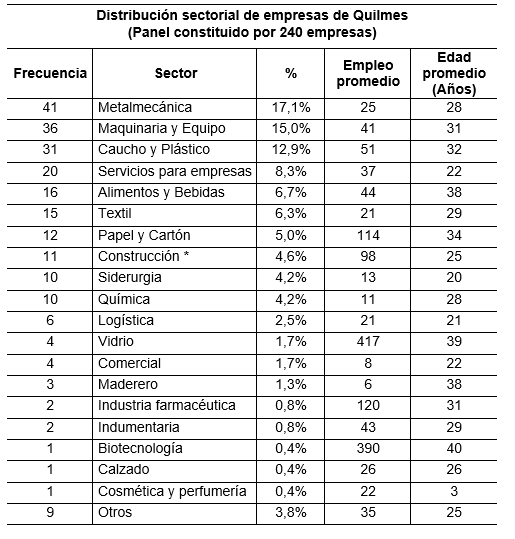 Distribución sectorial de empresas de Quilmes
(Panel constituido por 240 empresas)

| Frecuencia | Sector | % | Empleo promedio | Edad promedio (Años) |
|---|---|---|---|---|
| 41 | Metalmecánica | 17,1% | 25 | 28 |
| 36 | Maquinaria y Equipo | 15,0% | 41 | 31 |
| 31 | Caucho y Plástico | 12,9% | 51 | 32 |
| 20 | Servicios para empresas | 8,3% | 37 | 22 |
| 16 | Alimentos y Bebidas | 6,7% | 44 | 38 |
| 15 | Textil | 6,3% | 21 | 29 |
| 12 | Papel y Cartón | 5,0% | 114 | 34 |
| 11 | Construcción * | 4,6% | 98 | 25 |
| 10 | Siderurgia | 4,2% | 13 | 20 |
| 10 | Química | 4,2% | 11 | 28 |
| 6 | Logística | 2,5% | 21 | 21 |
| 4 | Vidrio | 1,7% | 417 | 39 |
| 4 | Comercial | 1,7% | 8 | 22 |
| 3 | Maderero | 1,3% | 6 | 38 |
| 2 | Industria farmacéutica | 0,8% | 120 | 31 |
| 2 | Indumentaria | 0,8% | 43 | 29 |
| 1 | Biotecnología | 0,4% | 390 | 40 |
| 1 | Calzado | 0,4% | 26 | 26 |
| 1 | Cosmética y perfumería | 0,4% | 22 | 3 |
| 9 | Otros | 3,8% | 35 | 25 |